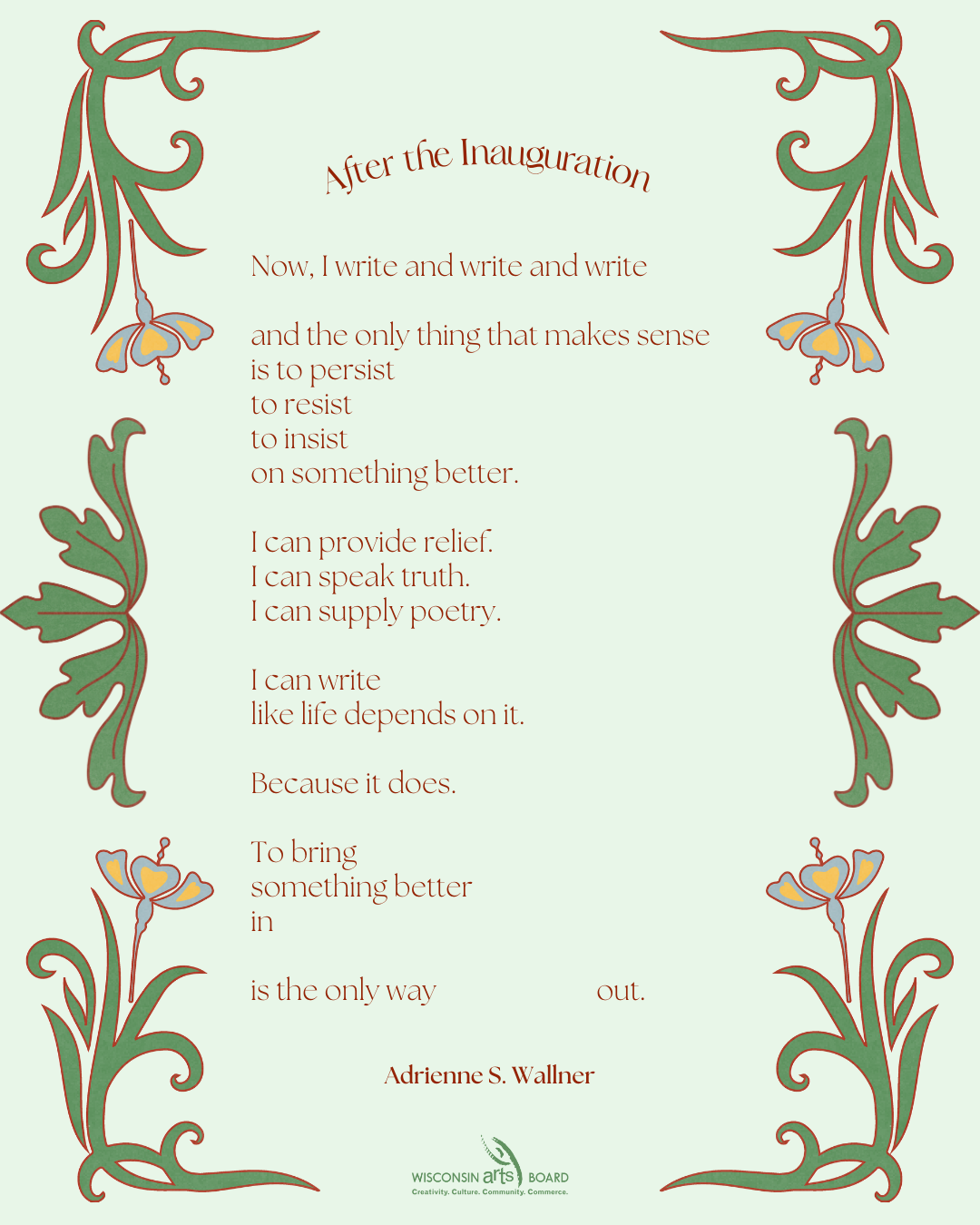 After the Inauguration

Now, I write and write and write

and the only thing that makes sense
is to persist
to resist
to insist
on something better.

I can provide relief.
I can speak truth.
I can supply poetry.

I can write
like life depends on it.

Because it does.

To bring
something better
in

is the only way out.

Adrienne S. Wallner

WISCONSIN arts BOARD
Creativity. Culture. Community. Commerce.